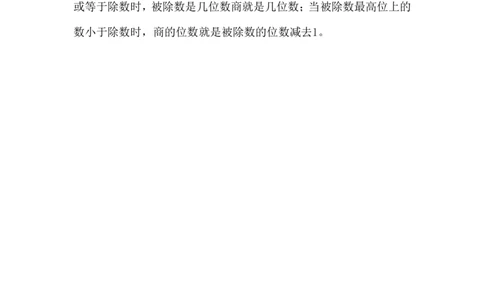 或等于除数时，被除数是几位数商就是几位数；当被除数最高位上的数小于除数时，商的位数就是被除数的位数减去1。